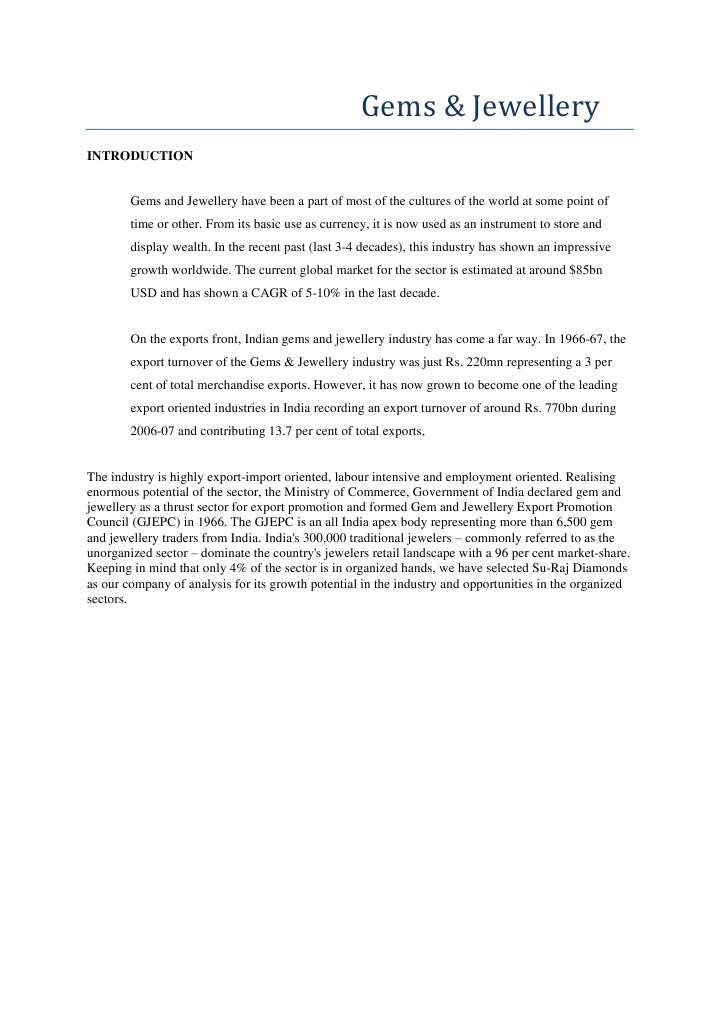 Gems & Jewellery

INTRODUCTION

Gems and Jewellery have been a part of most of the cultures of the world at some point of time or other. From its basic use as currency, it is now used as an instrument to store and display wealth. In the recent past (last 3-4 decades), this industry has shown an impressive growth worldwide. The current global market for the sector is estimated at around $85bn USD and has shown a CAGR of 5-10% in the last decade.

On the exports front, Indian gems and jewellery industry has come a far way. In 1966-67, the export turnover of the Gems & Jewellery industry was just Rs. 220mn representing a 3 per cent of total merchandise exports. However, it has now grown to become one of the leading export oriented industries in India recording an export turnover of around Rs. 770bn during 2006-07 and contributing 13.7 per cent of total exports,

The industry is highly export-import oriented, labour intensive and employment oriented. Realising enormous potential of the sector, the Ministry of Commerce, Government of India declared gem and jewellery as a thrust sector for export promotion and formed Gem and Jewellery Export Promotion Council (GJEPC) in 1966. The GJEPC is an all India apex body representing more than 6,500 gem and jewellery traders from India. India's 300,000 traditional jewelers – commonly referred to as the unorganized sector – dominate the country's jewelers retail landscape with a 96 per cent market-share. Keeping in mind that only 4% of the sector is in organized hands, we have selected Su-Raj Diamonds as our company of analysis for its growth potential in the industry and opportunities in the organized sectors.